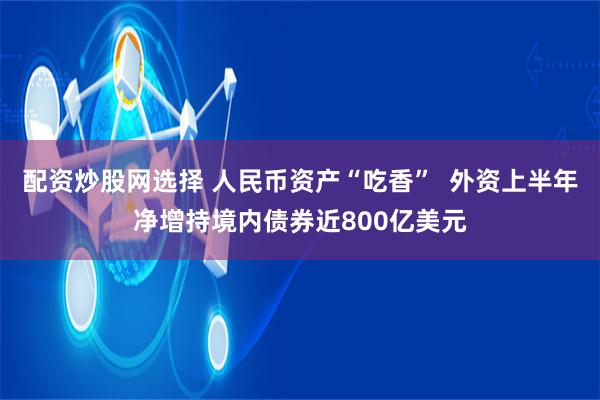 配资炒股网选择 人民币资产“吃香” 外资上半年净增持境内债券近800亿美元